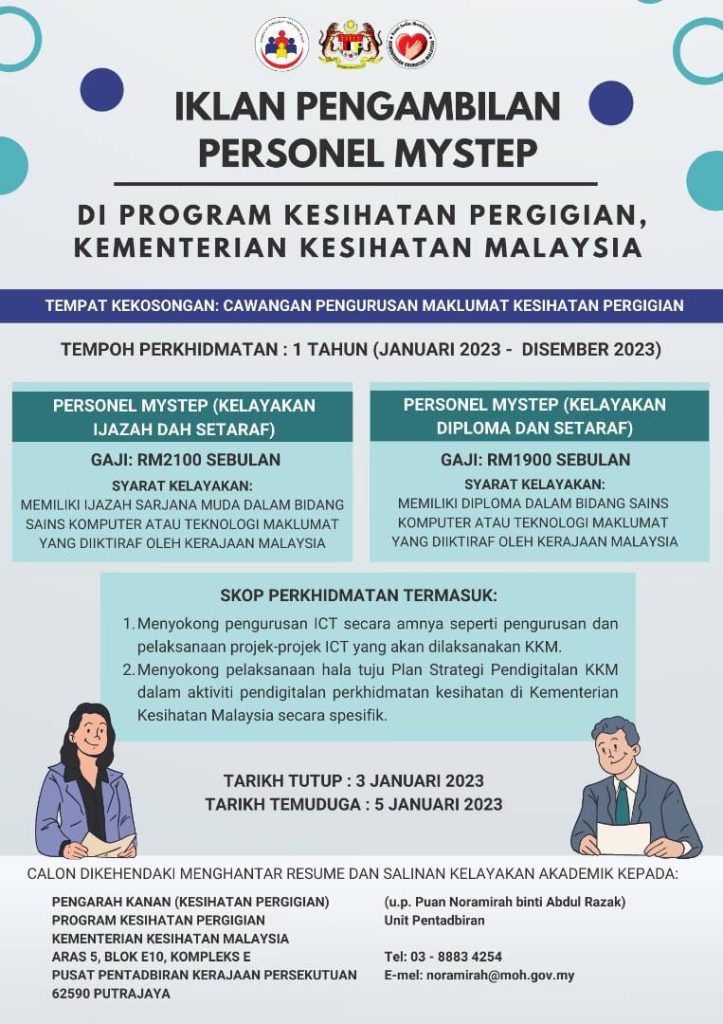 IKLAN PENGAMBILAN PERSONEL MYSTEP

DI PROGRAM KESIHATAN PERGIGIAN, KEMENTERIAN KESIHATAN MALAYSIA

TEMPAT KEKOSONGAN: CAWANGAN PENGURUSAN MAKLUMAT KESIHATAN PERGIGIAN

TEMPOH PERKHIDMATAN : 1 TAHUN (JANUARI 2023 - DISEMBER 2023)

PERSONEL MYSTEP (KELAYAKAN IJAZAH DAH SETARAF)

GAJI: RM2100 SEBULAN

SYARAT KELAYAKAN:
MEMILIKI IJAZAH SARJANA MUDA DALAM BIDANG SAINS KOMPUTER ATAU TEKNOLOGI MAKLUMAT YANG DIIKTIRAF OLEH KERAJAAN MALAYSIA

PERSONEL MYSTEP (KELAYAKAN DIPLOMA DAN SETARAF)

GAJI: RM1900 SEBULAN

SYARAT KELAYAKAN:
MEMILIKI DIPLOMA DALAM BIDANG SAINS KOMPUTER ATAU TEKNOLOGI MAKLUMAT YANG DIIKTIRAF OLEH KERAJAAN MALAYSIA

SKOP PERKHIDMATAN TERMASUK:
1. Menyokong pengurusan ICT secara amnya seperti pengurusan dan pelaksanaan projek-projek ICT yang akan dilaksanakan KKM.
2. Menyokong pelaksanaan hala tuju Plan Strategi Pendigitalan KKM dalam aktiviti pendigitalan perkhidmatan kesihatan di Kementerian Kesihatan Malaysia secara spesifik.

TARIKH TUTUP : 3 JANUARI 2023
TARIKH TEMUDUGA : 5 JANUARI 2023

CALON DIKEHENDAKI MENGHANTAR RESUME DAN SALINAN KELAYAKAN AKADEMIK KEPADA:

PENGARAH KANAN (KESIHATAN PERGIGIAN)
PROGRAM KESIHATAN PERGIGIAN
KEMENTERIAN KESIHATAN MALAYSIA
ARAS 5, BLOK E10, KOMPLEKS E
PUSAT PENTADBIRAN KERAJAAN PERSEKUTUAN
62590 PUTRAJAYA

(u.p. Puan Noramirah binti Abdul Razak)
Unit Pentadbiran

Tel: 03 - 8883 4254
E-mel: noramirah@moh.gov.my